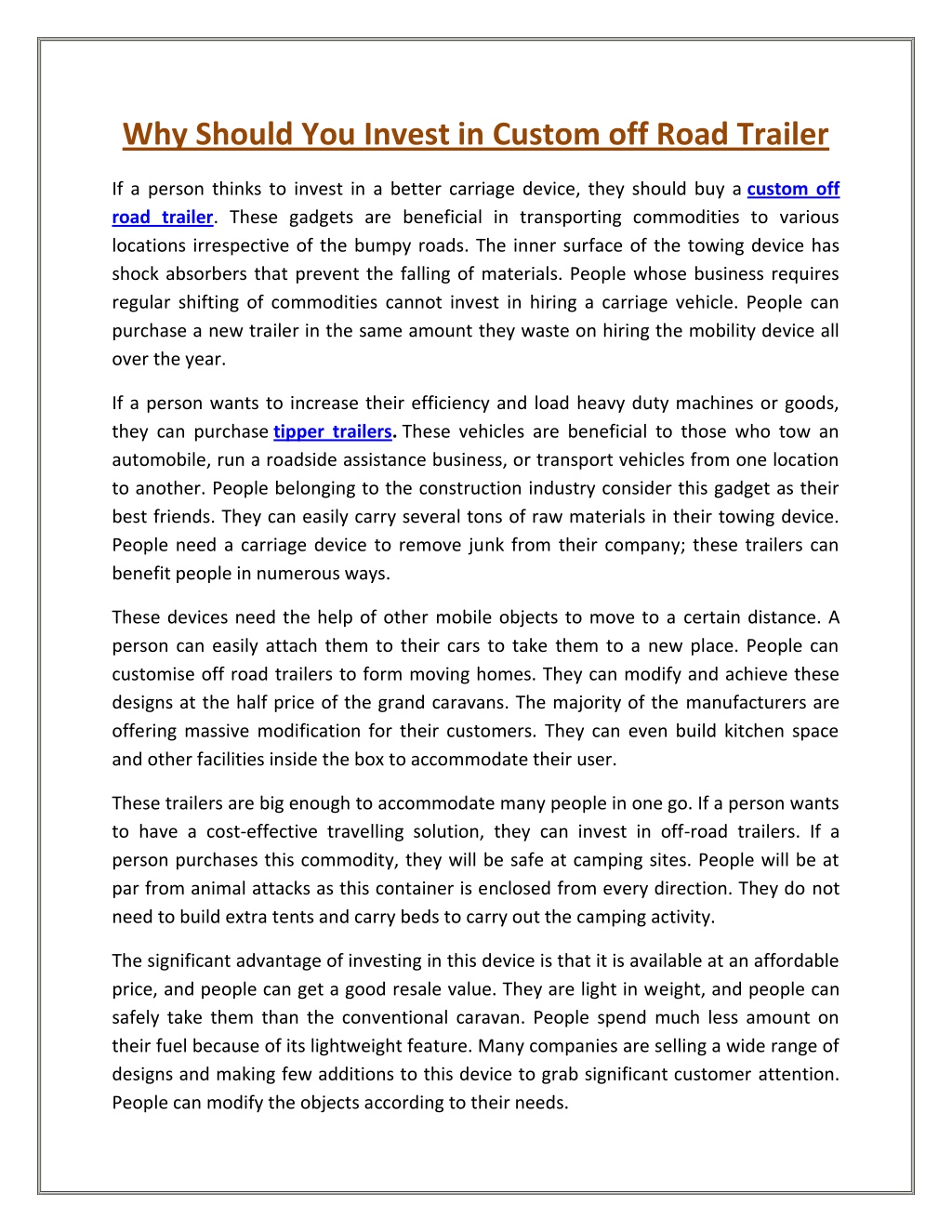 Why Should You Invest in Custom off Road Trailer

If a person thinks to invest in a better carriage device, they should buy a custom off road trailer. These gadgets are beneficial in transporting commodities to various locations irrespective of the bumpy roads. The inner surface of the towing device has shock absorbers that prevent the falling of materials. People whose business requires regular shifting of commodities cannot invest in hiring a carriage vehicle. People can purchase a new trailer in the same amount they waste on hiring the mobility device all over the year.

If a person wants to increase their efficiency and load heavy duty machines or goods, they can purchase tipper trailers. These vehicles are beneficial to those who tow an automobile, run a roadside assistance business, or transport vehicles from one location to another. People belonging to the construction industry consider this gadget as their best friends. They can easily carry several tons of raw materials in their towing device. People need a carriage device to remove junk from their company; these trailers can benefit people in numerous ways.

These devices need the help of other mobile objects to move to a certain distance. A person can easily attach them to their cars to take them to a new place. People can customise off road trailers to form moving homes. They can modify and achieve these designs at the half price of the grand caravans. The majority of the manufacturers are offering massive modification for their customers. They can even build kitchen space and other facilities inside the box to accommodate their user.

These trailers are big enough to accommodate many people in one go. If a person wants to have a cost-effective travelling solution, they can invest in off-road trailers. If a person purchases this commodity, they will be safe at camping sites. People will be at par from animal attacks as this container is enclosed from every direction. They do not need to build extra tents and carry beds to carry out the camping activity.

The significant advantage of investing in this device is that it is available at an affordable price, and people can get a good resale value. They are light in weight, and people can safely take them than the conventional caravan. People spend much less amount on their fuel because of its lightweight feature. Many companies are selling a wide range of designs and making few additions to this device to grab significant customer attention. People can modify the objects according to their needs.